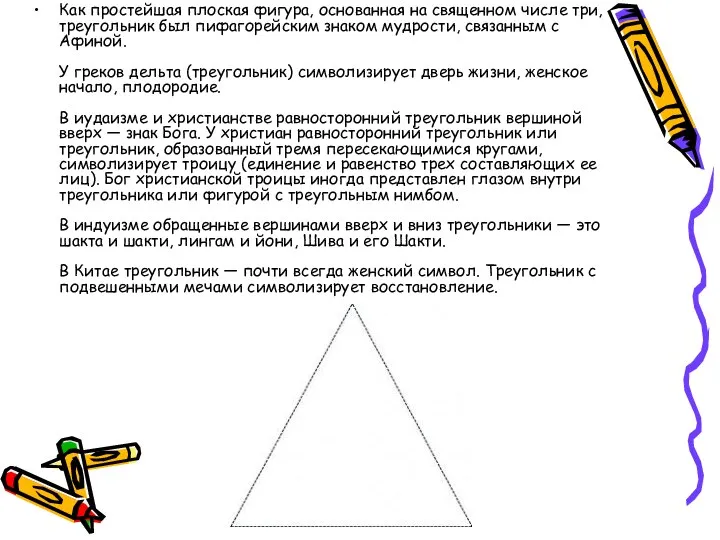 • Как простейшая плоская фигура, основанная на священном числе три, треугольник был пифагорейским знаком мудрости, связанным с Афиной.

У греков дельта (треугольник) символизирует дверь жизни, женское начало, плодородие.

В иудаизме и христианстве равносторонний треугольник вершиной вверх — знак Бога. У христиан равносторонний треугольник или треугольник, образованный тремя пересекающимися кругами, символизирует троицу (единение и равенство трех составляющих ее лиц). Бог христианской троицы иногда представлен глазом внутри треугольника или фигурой с треугольным нимбом.

В индуизме обращенные вершинами вверх и вниз треугольники — это шакта и шакти, лингам и йони, Шива и его Шакти.

В Китае треугольник — почти всегда женский символ. Треугольник с подвешенными мечами символизирует восстановление.